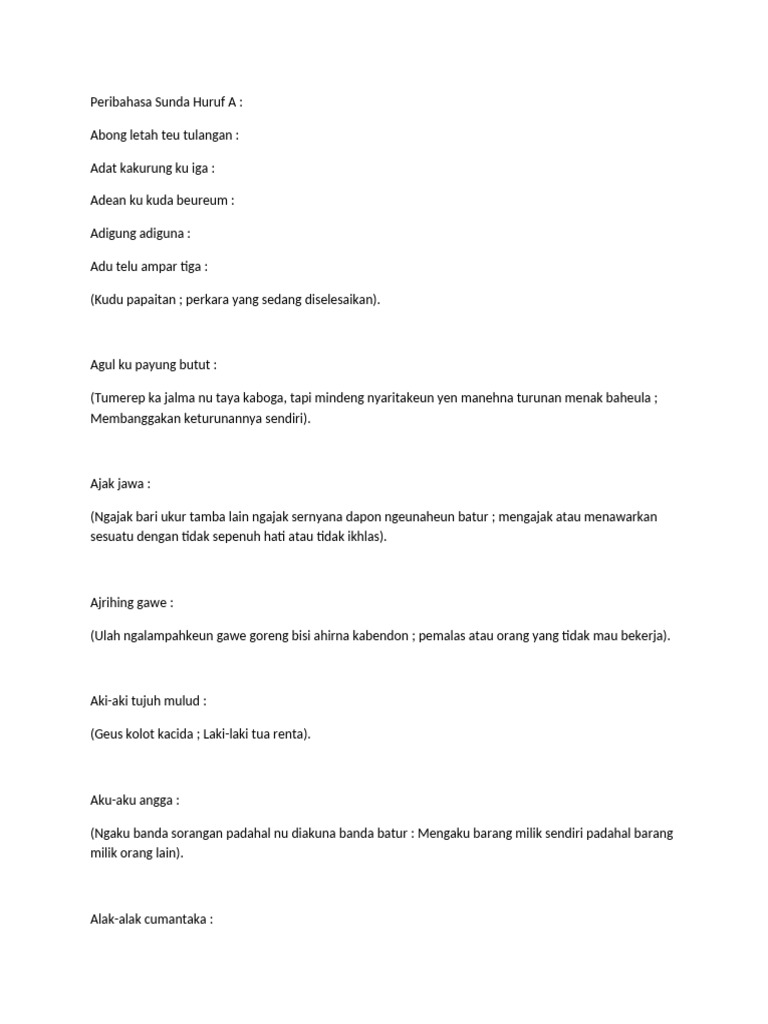 Peribahasa Sunda Huruf A :

Abong letah teu tulangan :

Adat kakurung ku iga :

Adean ku kuda beureum :

Adigung adiguna :

Adu telu ampar tiga :

(Kudu papaitan ; perkara yang sedang diselesaikan).

Agul ku payung butut :

(Tumerep ka jalma nu taya kaboga, tapi mindeng nyaritakeun yen manehna turunan menak baheula ; Membanggakan keturunannya sendiri).

Ajak jawa :

(Ngajak bari ukur tamba lain ngajak sernyana dapon ngeunaheun batur ; mengajak atau menawarkan sesuatu dengan tidak sepenuh hati atau tidak ikhlas).

Ajrihing gawe :

(Ulah ngalampahkeun gawe goreng bisi ahirna kabendon ; pemalas atau orang yang tidak mau bekerja).

Aki-aki tujuh mulud :

(Geus kolot kacida ; Laki-laki tua renta).

Aku-aku angga :

(Ngaku banda sorangan padahal nu diakuna banda batur : Mengaku barang milik sendiri padahal barang milik orang lain).

Alak-alak cumantaka :